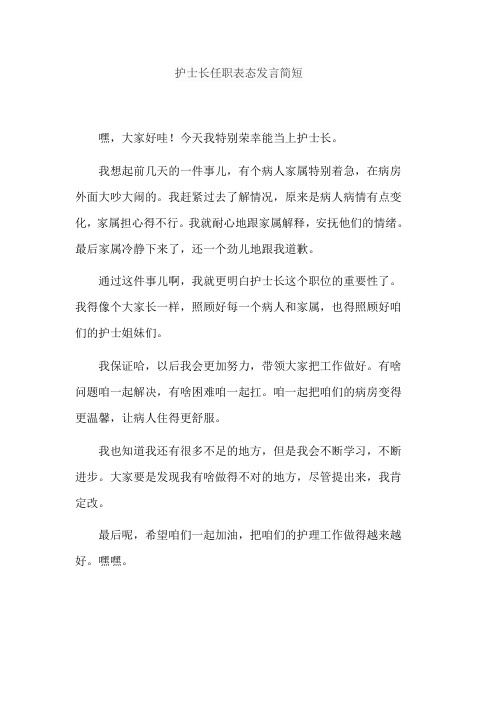 护士长任职表态发言简短

嘿，大家好哇！今天我特别荣幸能当上护士长。

我想起前几天的一件事儿，有个病人家属特别着急，在病房外面大吵大闹的。我赶紧过去了解情况，原来是病人病情有点变化，家属担心得不行。我就耐心地跟家属解释，安抚他们的情绪。最后家属冷静下来了，还一个劲儿地跟我道歉。

通过这件事儿啊，我就更明白护士长这个职位的重要性了。我得像个大家长一样，照顾好每一个病人和家属，也得照顾好咱们的护士姐妹们。

我保证哈，以后我会更加努力，带领大家把工作做好。有啥问题咱一起解决，有啥困难咱一起扛。咱一起把咱们的病房变得更温馨，让病人住得更舒服。

我也知道我还有很多不足的地方，但是我会不断学习，不断进步。大家要是发现我有啥做得不对的地方，尽管提出来，我肯定改。

最后呢，希望咱们一起加油，把咱们的护理工作做得越来越好。嘿嘿。